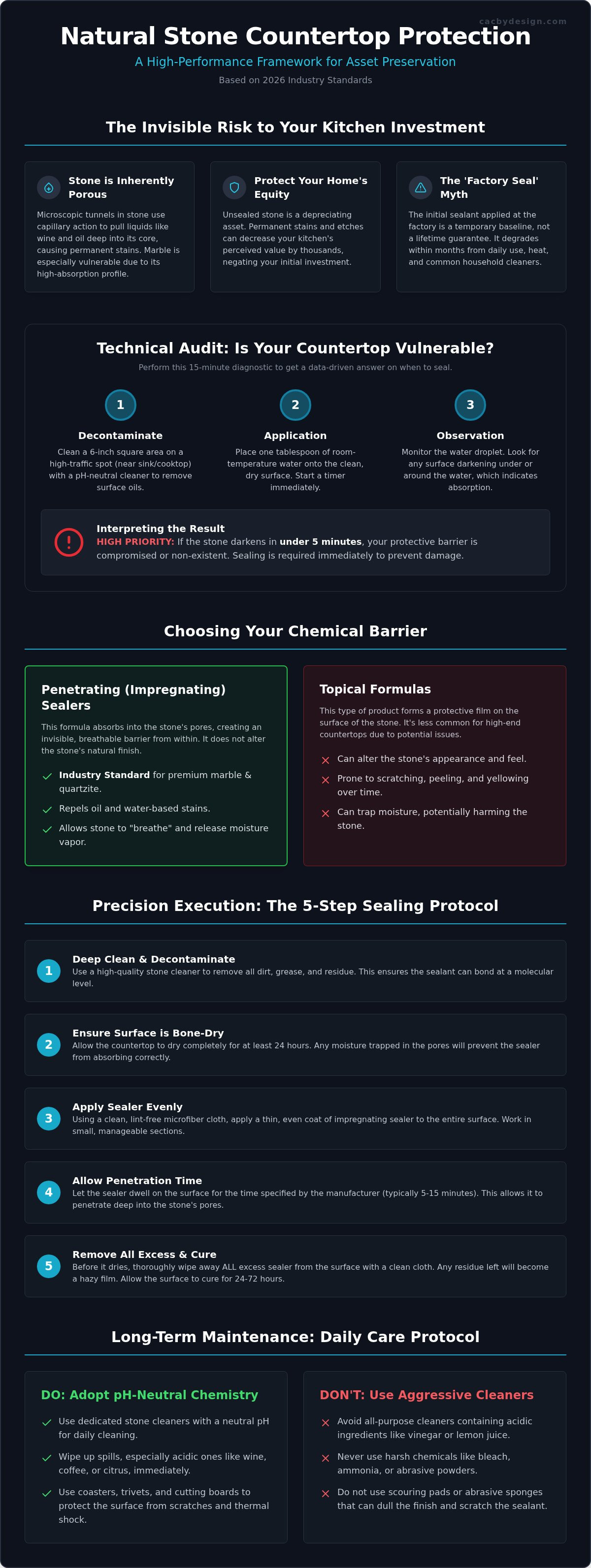 cacbydesign.com

Natural Stone Countertop Protection

A High-Performance Framework for Asset Preservation

Based on 2026 Industry Standards

The Invisible Risk to Your Kitchen Investment

Stone is Inherently Porous

Microscopic tunnels in stone use capillary action to pull liquids like wine and oil deep into its core, causing permanent stains. Marble is especially vulnerable due to its high-absorption profile.

Protect Your Home's Equity

Unsealed stone is a depreciating asset. Permanent stains and etches can decrease your kitchen's perceived value by thousands, negating your initial investment.

The 'Factory Seal' Myth

The initial sealant applied at the factory is a temporary baseline, not a lifetime guarantee. It degrades within months from daily use, heat, and common household cleaners.

Technical Audit: Is Your Countertop Vulnerable?

Perform this 15-minute diagnostic to get a data-driven answer on when to seal.

1
Decontaminate
Clean a 6-inch square area on a high-traffic spot (near sink/cooktop) with a pH-neutral cleaner to remove surface oils.

2
Application
Place one tablespoon of room-temperature water onto the clean, dry surface. Start a timer immediately.

3
Observation
Monitor the water droplet. Look for any surface darkening under or around the water, which indicates absorption.

Interpreting the Result
HIGH PRIORITY: If the stone darkens in under 5 minutes, your protective barrier is compromised or non-existent. Sealing is required immediately to prevent damage.

Choosing Your Chemical Barrier

Penetrating (Impregnating) Sealers

This formula absorbs into the stone's pores, creating an invisible, breathable barrier from within. It does not alter the stone's natural finish.

Industry Standard for premium marble & quartzite.
Repels oil and water-based stains.
Allows stone to "breathe" and release moisture vapor.

Topical Formulas

This type of product forms a protective film on the surface of the stone. It's less common for high-end countertops due to potential issues.

Can alter the stone's appearance and feel.
Prone to scratching, peeling, and yellowing over time.
Can trap moisture, potentially harming the stone.

Precision Execution: The 5-Step Sealing Protocol

1
Deep Clean & Decontaminate
Use a high-quality stone cleaner to remove all dirt, grease, and residue. This ensures the sealant can bond at a molecular level.

2
Ensure Surface is Bone-Dry
Allow the countertop to dry completely for at least 24 hours. Any moisture trapped in the pores will prevent the sealer from absorbing correctly.

3
Apply Sealer Evenly
Using a clean, lint-free microfiber cloth, apply a thin, even coat of impregnating sealer to the entire surface. Work in small, manageable sections.

4
Allow Penetration Time
Let the sealer dwell on the surface for the time specified by the manufacturer (typically 5-15 minutes). This allows it to penetrate deep into the stone's pores.

5
Remove All Excess & Cure
Before it dries, thoroughly wipe away ALL excess sealer from the surface with a clean cloth. Any residue left will become a hazy film. Allow the surface to cure for 24-72 hours.

Long-Term Maintenance: Daily Care Protocol

DO: Adopt pH-Neutral Chemistry

Use dedicated stone cleaners with a neutral pH for daily cleaning.
Wipe up spills, especially acidic ones like wine, coffee, or citrus, immediately.
Use coasters, trivets, and cutting boards to protect the surface from scratches and thermal shock.

DON'T: Use Aggressive Cleaners

Avoid all-purpose cleaners containing acidic ingredients like vinegar or lemon juice.
Never use harsh chemicals like bleach, ammonia, or abrasive powders.
Do not use scouring pads or abrasive sponges that can dull the finish and scratch the sealant.